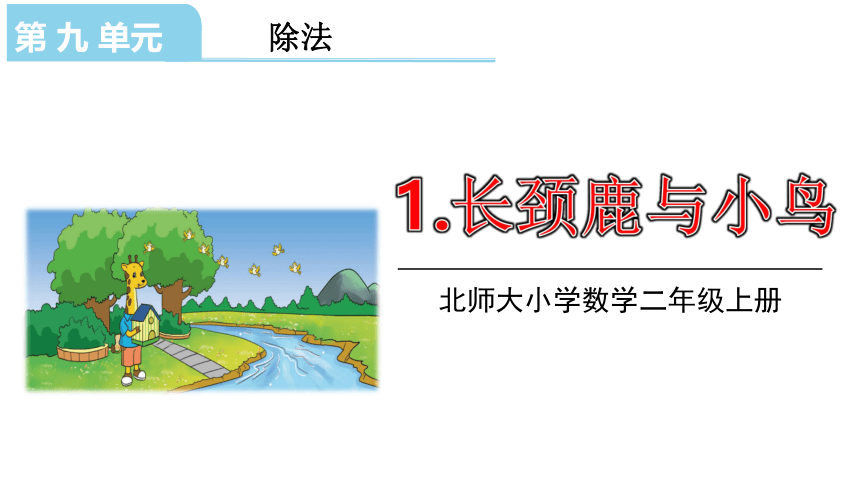 第九单元 除法

1.长颈鹿与小鸟

北师大小学数学二年级上册